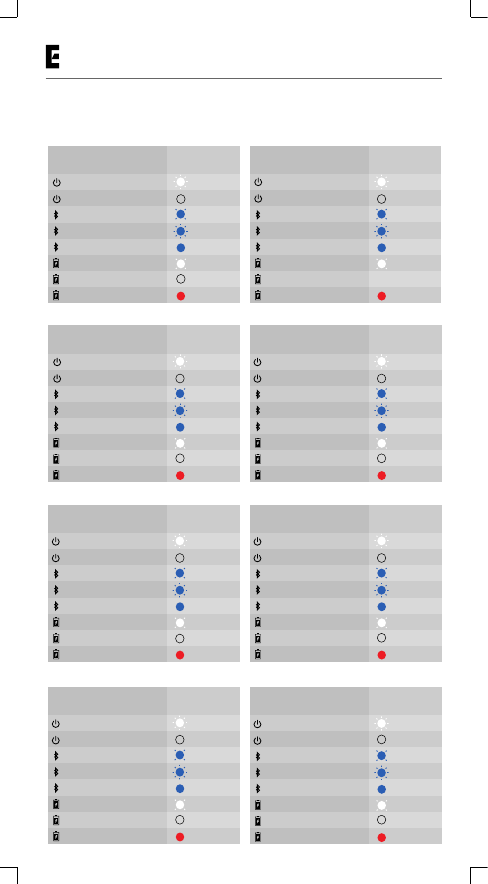 E